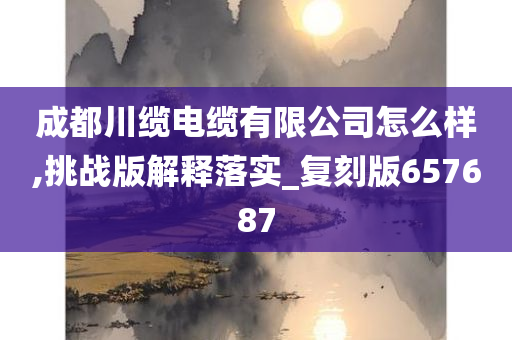 成都川缆电缆有限公司怎么样,挑战版解释落实_复刻版657687